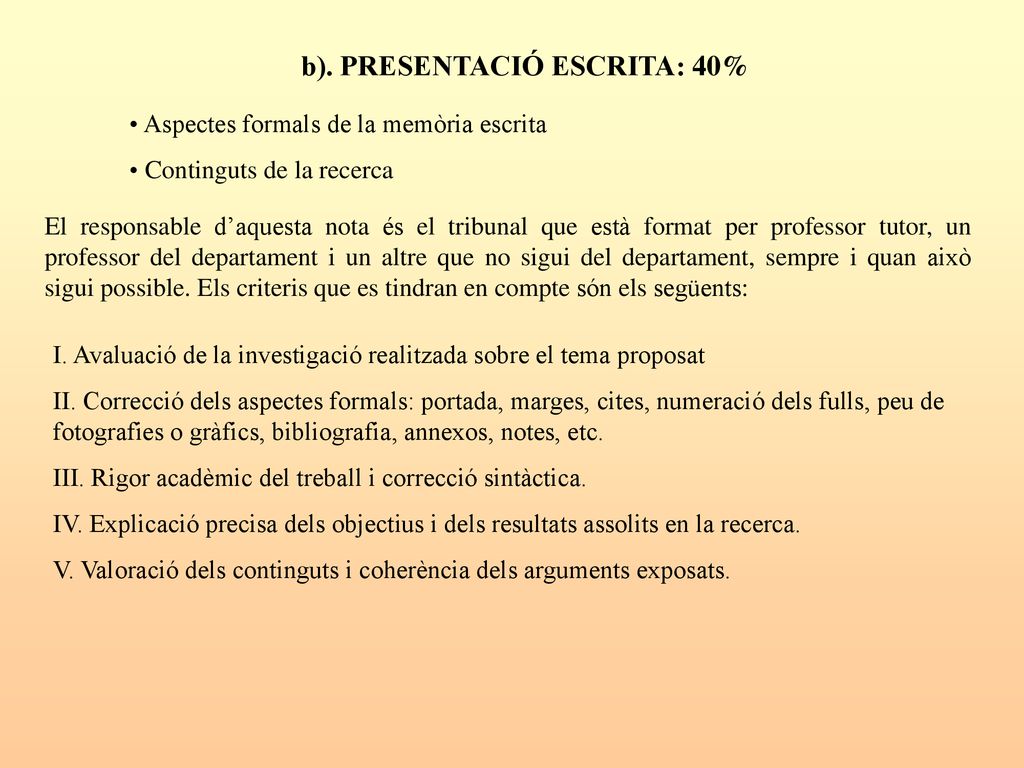 b). PRESENTACIÓ ESCRITA: 40%

• Aspectes formals de la memòria escrita

• Continguts de la recerca

El responsable d’aquesta nota és el tribunal que està format per professor tutor, un professor del departament i un altre que no sigui del departament, sempre i quan això sigui possible. Els criteris que es tindran en compte són els següents:

I. Avaluació de la investigació realitzada sobre el tema proposat

II. Correcció dels aspectes formals: portada, marges, cites, numeració dels fulls, peu de fotografies o gràfics, bibliografia, annexos, notes, etc.

III. Rigor acadèmic del treball i correcció sintàctica.

IV. Explicació precisa dels objectius i dels resultats assolits en la recerca.

V. Valoració dels continguts i coherència dels arguments exposats.